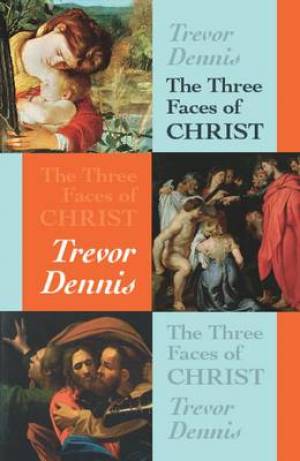 Trevor Dennis

The Three Faces of CHRIST

The Three Faces of CHRIST

Trevor Dennis

The Three Faces of CHRIST

Trevor Dennis